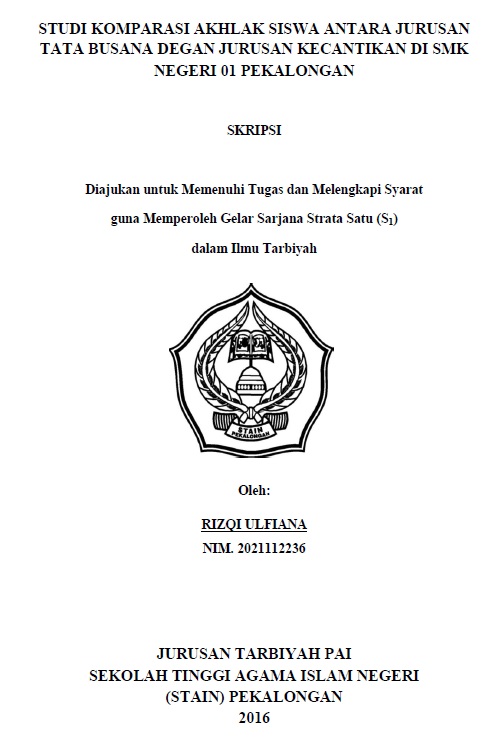 STUDI KOMPARASI AKHLAK SISWA ANTARA JURUSAN TATA BUSANA DEGAN JURUSAN KECANTIKAN DI SMK NEGERI 01 PEKALONGAN

SKRIPSI

Diajukan untuk Memenuhi Tugas dan Melengkapi Syarat

guna Memperoleh Gelar Sarjana Strata Satu ($S_1$)

dalam Ilmu Tarbiyah

STAIN PEKALONGAN

Oleh:

RIZQI ULFIANA

NIM. 2021112236

JURUSAN TARBIYAH PAI
SEKOLAH TINGGI AGAMA ISLAM NEGERI
(STAIN) PEKALONGAN
2016